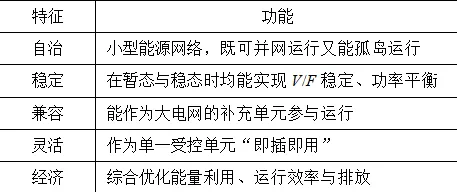 | 特征 | 功能 |
|---|---|
| 自治 | 小型能源网络，既可并网运行又能孤岛运行 |
| 稳定 | 在暂态与稳态时均能实现 $V/F$ 稳定、功率平衡 |
| 兼容 | 能作为大电网的补充单元参与运行 |
| 灵活 | 作为单一受控单元“即插即用” |
| 经济 | 综合优化能量利用、运行效率与排放 |